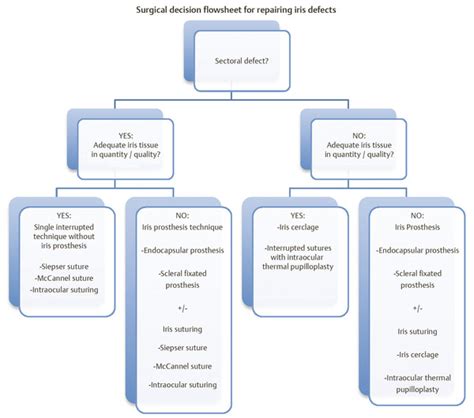 Surgical decision flowsheet for repairing iris defects

Sectoral defect?

YES:
Adequate iris tissue in quantity / quality?

NO:
Adequate iris tissue in quantity / quality?

YES:
Single interrupted technique without iris prosthesis

-Siepser suture
-McCannel suture
-Intraocular suturing

NO:
Iris prosthesis technique

-Endocapsular prosthesis

-Scleral fixated prosthesis

+/-

Iris suturing
-Siepser suture
-McCannel suture
-Intraocular suturing

YES:
-Iris cerclage

-Interrupted sutures with intraocular thermal pupilloplasty

NO:
Iris Prosthesis

-Endocapsular prosthesis

-Scleral fixated prosthesis

+/-

Iris suturing

-Iris cerclage

-Intraocular thermal pupilloplasty